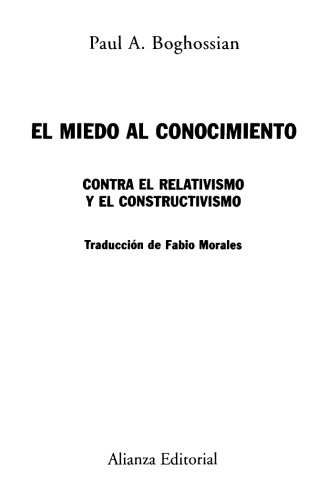 Paul A. Boghossian

EL MIEDO AL CONOCIMIENTO

CONTRA EL RELATIVISMO
Y EL CONSTRUCTIVISMO

Traducción de Fabio Morales

Alianza Editorial